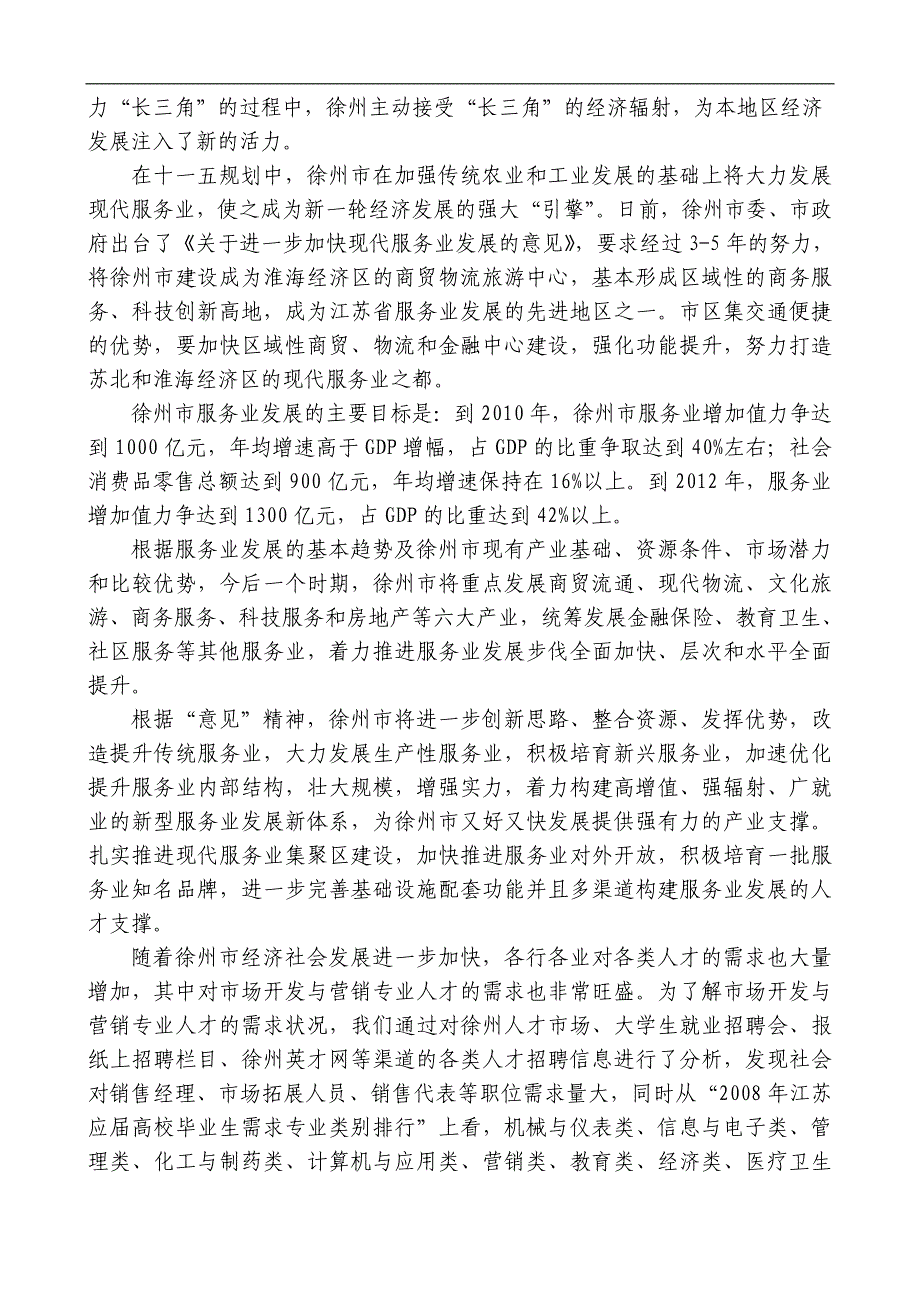 力“长三角”的过程中，徐州主动接受“长三角”的经济辐射，为本地区经济发展注入了新的活力。

在十一五规划中，徐州市在加强传统农业和工业发展的基础上将大力发展现代服务业，使之成为新一轮经济发展的强大“引擎”。日前，徐州市委、市政府出台了《关于进一步加快现代服务业发展的意见》，要求经过 3-5 年的努力，将徐州市建设成为淮海经济区的商贸物流旅游中心，基本形成区域性的商务服务、科技创新高地，成为江苏省服务业发展的先进地区之一。市区集交通便捷的优势，要加快区域性商贸、物流和金融中心建设，强化功能提升，努力打造苏北和淮海经济区的现代服务业之都。

徐州市服务业发展的主要目标是：到 2010 年，徐州市服务业增加值力争达到 1000 亿元，年均增速高于 GDP 增幅，占 GDP 的比重争取达到 40%左右；社会消费品零售总额达到 900 亿元，年均增速保持在 16%以上。到 2012 年，服务业增加值力争达到 1300 亿元，占 GDP 的比重达到 42%以上。

根据服务业发展的基本趋势及徐州市现有产业基础、资源条件、市场潜力和比较优势，今后一个时期，徐州市将重点发展商贸流通、现代物流、文化旅游、商务服务、科技服务和房地产等六大产业，统筹发展金融保险、教育卫生、社区服务等其他服务业，着力推进服务业发展步伐全面加快、层次和水平全面提升。

根据“意见”精神，徐州市将进一步创新思路、整合资源、发挥优势，改造提升传统服务业，大力发展生产性服务业，积极培育新兴服务业，加速优化提升服务业内部结构，壮大规模，增强实力，着力构建高增值、强辐射、广就业的新型服务业发展新体系，为徐州市又好又快发展提供强有力的产业支撑。扎实推进现代服务业集聚区建设，加快推进服务业对外开放，积极培育一批服务业知名品牌，进一步完善基础设施配套功能并且多渠道构建服务业发展的人才支撑。

随着徐州市经济社会发展进一步加快，各行各业对各类人才的需求也大量增加，其中对市场开发与营销专业人才的需求也非常旺盛。为了解市场开发与营销专业人才的需求状况，我们通过对徐州人才市场、大学生就业招聘会、报纸上招聘栏目、徐州英才网等渠道的各类人才招聘信息进行了分析，发现社会对销售经理、市场拓展人员、销售代表等职位需求量大，同时从“2008 年江苏应届高校毕业生需求专业类别排行”上看，机械与仪表类、信息与电子类、管理类、化工与制药类、计算机与应用类、营销类、教育类、经济类、医疗卫生